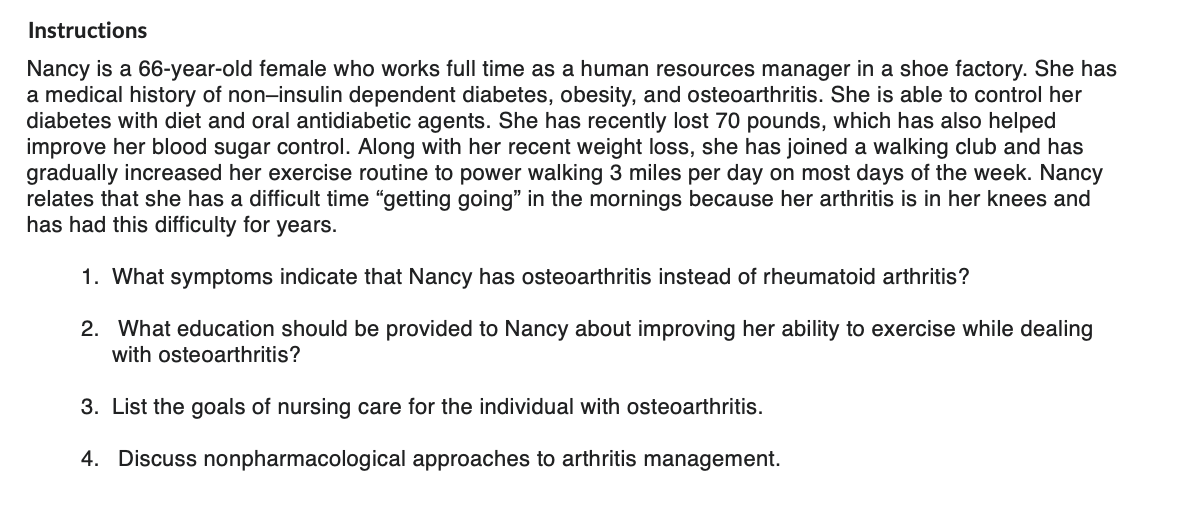 Instructions

Nancy is a 66-year-old female who works full time as a human resources manager in a shoe factory. She has a medical history of non–insulin dependent diabetes, obesity, and osteoarthritis. She is able to control her diabetes with diet and oral antidiabetic agents. She has recently lost 70 pounds, which has also helped improve her blood sugar control. Along with her recent weight loss, she has joined a walking club and has gradually increased her exercise routine to power walking 3 miles per day on most days of the week. Nancy relates that she has a difficult time “getting going” in the mornings because her arthritis is in her knees and has had this difficulty for years.

1. What symptoms indicate that Nancy has osteoarthritis instead of rheumatoid arthritis?

2. What education should be provided to Nancy about improving her ability to exercise while dealing with osteoarthritis?

3. List the goals of nursing care for the individual with osteoarthritis.

4. Discuss nonpharmacological approaches to arthritis management.